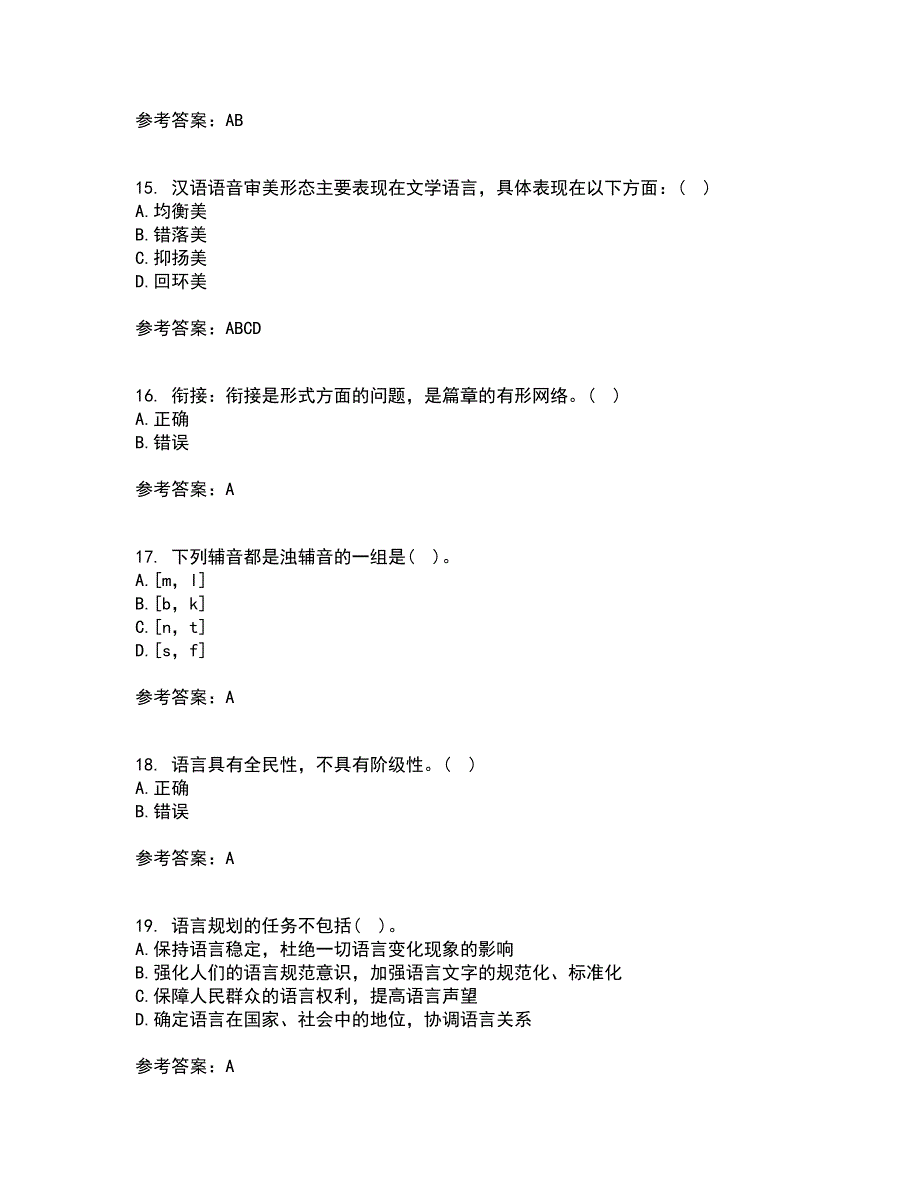 参考答案：AB

15. 汉语语音审美形态主要表现在文学语言，具体表现在以下方面：（ ）
A.均衡美
B.错落美
C.抑扬美
D.回环美

参考答案：ABCD

16. 衔接：衔接是形式方面的问题，是篇章的有形网络。（ ）
A.正确
B.错误

参考答案：A

17. 下列辅音都是浊辅音的一组是（ ）。
A.[m, l]
B.[b, k]
C.[n, t]
D.[s, f]

参考答案：A

18. 语言具有全民性，不具有阶级性。（ ）
A.正确
B.错误

参考答案：A

19. 语言规划的任务不包括（ ）。
A.保持语言稳定，杜绝一切语言变化现象的影响
B.强化人们的语言规范意识，加强语言文字的规范化、标准化
C.保障人民群众的语言权利，提高语言声望
D.确定语言在国家、社会中的地位，协调语言关系

参考答案：A